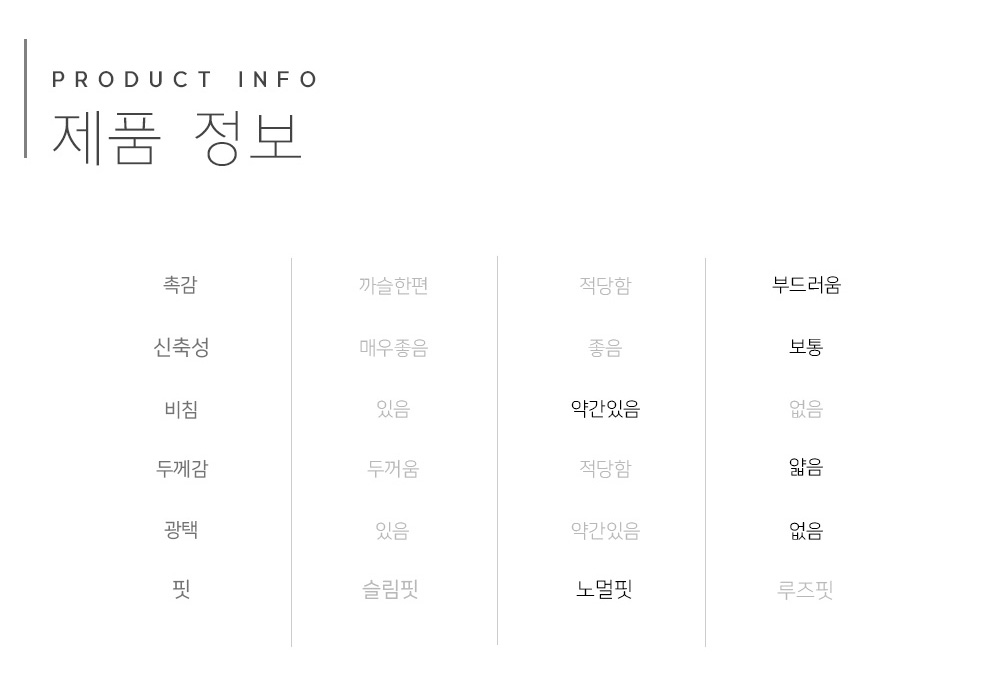 PRODUCT INFO
제품 정보

| 촉감 | 까슬한편 | 적당함 | 부드러움 |
|---|---|---|---|
| 신축성 | 매우좋음 | 좋음 | 보통 |
| 비침 | 있음 | 약간있음 | 없음 |
| 두께감 | 두꺼움 | 적당함 | 얇음 |
| 광택 | 있음 | 약간있음 | 없음 |
| 핏 | 슬림핏 | 노멀핏 | 루즈핏 |